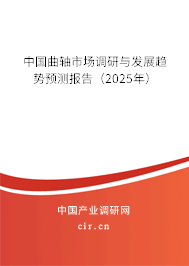 中国曲轴市场调研与发展趋势预测报告（2025年）

中国产业调研网
cir.cn